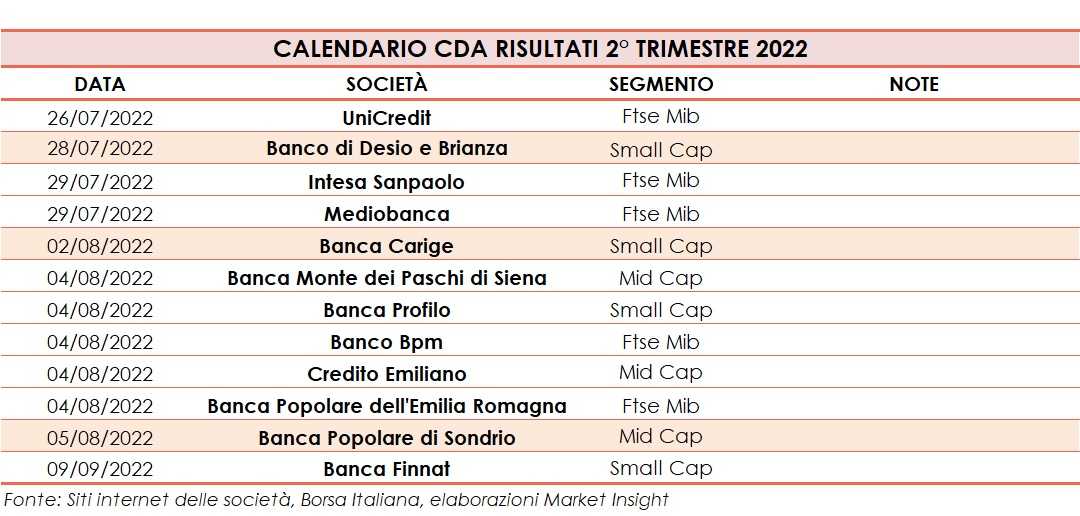 CALENDARIO CDA RISULTATI 2° TRIMESTRE 2022

| DATA | SOCIETÀ | SEGMENTO | NOTE |
|---|---|---|---|
| 26/07/2022 | UniCredit | Ftse Mib | |
| 28/07/2022 | Banco di Desio e Brianza | Small Cap | |
| 29/07/2022 | Intesa Sanpaolo | Ftse Mib | |
| 29/07/2022 | Mediobanca | Ftse Mib | |
| 02/08/2022 | Banca Carige | Small Cap | |
| 04/08/2022 | Banca Monte dei Paschi di Siena | Mid Cap | |
| 04/08/2022 | Banca Profilo | Small Cap | |
| 04/08/2022 | Banco Bpm | Ftse Mib | |
| 04/08/2022 | Credito Emiliano | Mid Cap | |
| 04/08/2022 | Banca Popolare dell'Emilia Romagna | Ftse Mib | |
| 05/08/2022 | Banca Popolare di Sondrio | Mid Cap | |
| 09/09/2022 | Banca Finnat | Small Cap | |

Fonte: Siti internet delle società, Borsa Italiana, elaborazioni Market Insight